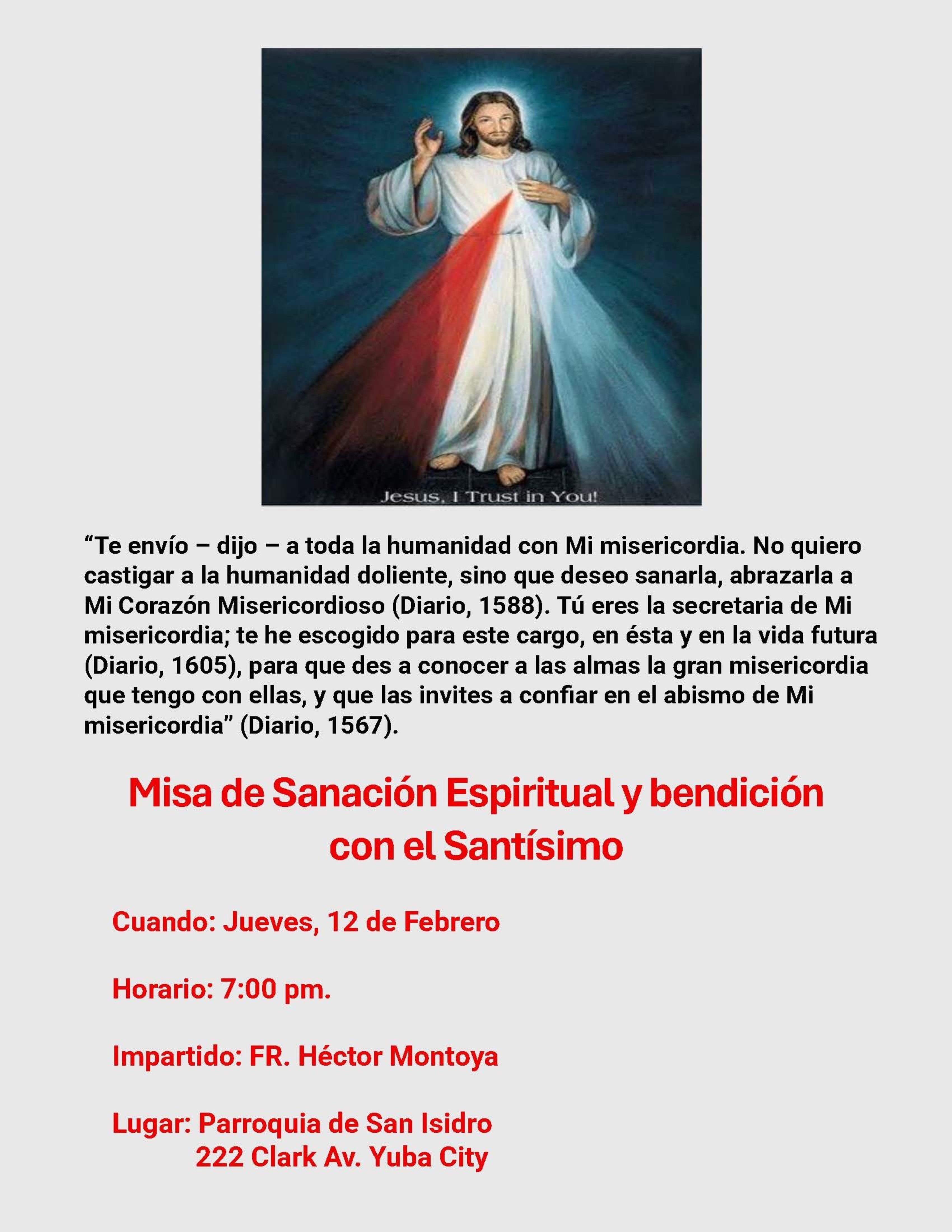 Jesus, I Trust in You!

“Te envío – dijo – a toda la humanidad con Mi misericordia. No quiero castigar a la humanidad doliente, sino que deseo sanarla, abrazarla a Mi Corazón Misericordioso (Diario, 1588). Tú eres la secretaria de Mi misericordia; te he escogido para este cargo, en ésta y en la vida futura (Diario, 1605), para que des a conocer a las almas la gran misericordia que tengo con ellas, y que las invites a confiar en el abismo de Mi misericordia” (Diario, 1567).

Misa de Sanación Espiritual y bendición con el Santísimo

Cuando: Jueves, 12 de Febrero

Horario: 7:00 pm.

Impartido: FR. Héctor Montoya

Lugar: Parroquia de San Isidro
222 Clark Av. Yuba City